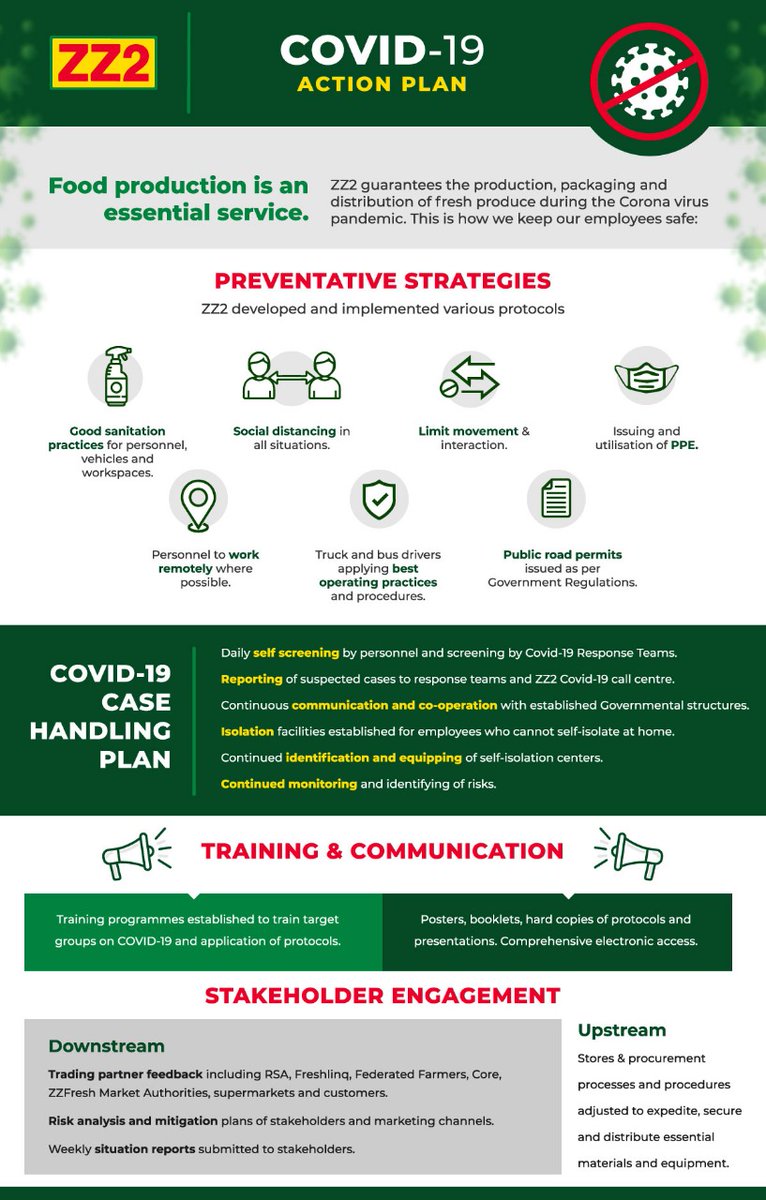 ZZ2

COVID-19
ACTION PLAN

Food production is an essential service.

ZZ2 guarantees the production, packaging and distribution of fresh produce during the Corona virus pandemic. This is how we keep our employees safe:

PREVENTATIVE STRATEGIES

ZZ2 developed and implemented various protocols

Good sanitation practices for personnel, vehicles and workspaces.

Social distancing in all situations.

Limit movement & interaction.

Issuing and utilisation of PPE.

Personnel to work remotely where possible.

Truck and bus drivers applying best operating practices and procedures.

Public road permits issued as per Government Regulations.

COVID-19 CASE HANDLING PLAN

Daily self screening by personnel and screening by Covid-19 Response Teams.

Reporting of suspected cases to response teams and ZZ2 Covid-19 call centre.

Continuous communication and co-operation with established Governmental structures.

Isolation facilities established for employees who cannot self-isolate at home.

Continued identification and equipping of self-isolation centers.

Continued monitoring and identifying of risks.

TRAINING & COMMUNICATION

Training programmes established to train target groups on COVID-19 and application of protocols.

Posters, booklets, hard copies of protocols and presentations. Comprehensive electronic access.

STAKEHOLDER ENGAGEMENT

Downstream

Trading partner feedback including RSA, Freshlinq, Federated Farmers, Core, ZZFresh Market Authorities, supermarkets and customers.

Risk analysis and mitigation plans of stakeholders and marketing channels.

Weekly situation reports submitted to stakeholders.

Upstream

Stores & procurement processes and procedures adjusted to expedite, secure and distribute essential materials and equipment.